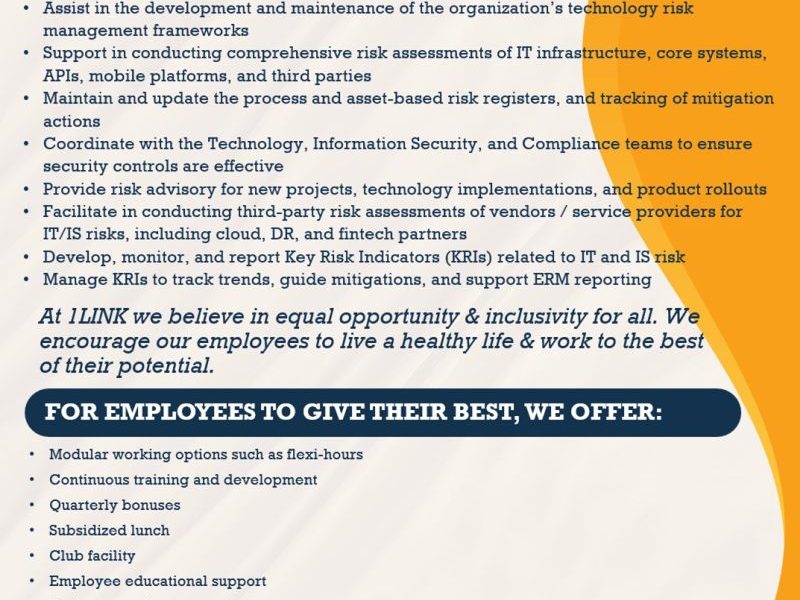 • Assist in the development and maintenance of the organization's technology risk management frameworks
• Support in conducting comprehensive risk assessments of IT infrastructure, core systems, APIs, mobile platforms, and third parties
• Maintain and update the process and asset-based risk registers, and tracking of mitigation actions
• Coordinate with the Technology, Information Security, and Compliance teams to ensure security controls are effective
• Provide risk advisory for new projects, technology implementations, and product rollouts
• Facilitate in conducting third-party risk assessments of vendors / service providers for IT/IS risks, including cloud, DR, and fintech partners
• Develop, monitor, and report Key Risk Indicators (KRIs) related to IT and IS risk
• Manage KRIs to track trends, guide mitigations, and support ERM reporting

At 1LINK we believe in equal opportunity & inclusivity for all. We encourage our employees to live a healthy life & work to the best of their potential.

FOR EMPLOYEES TO GIVE THEIR BEST, WE OFFER:

• Modular working options such as flexi-hours
• Continuous training and development
• Quarterly bonuses
• Subsidized lunch
• Club facility
• Employee educational support